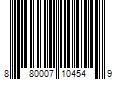 8 80007 10454 9